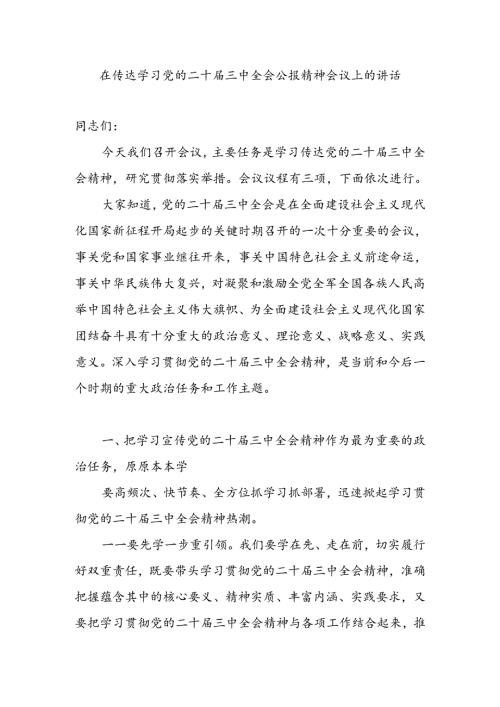 在传达学习党的二十届三中全会公报精神会议上的讲话

同志们：

今天我们召开会议，主要任务是学习传达党的二十届三中全会精神，研究贯彻落实举措。会议议程有三项，下面依次进行。

大家知道，党的二十届三中全会是在全面建设社会主义现代化国家新征程开局起步的关键时期召开的一次十分重要的会议，事关党和国家事业继往开来，事关中国特色社会主义前途命运，事关中华民族伟大复兴，对凝聚和激励全党全军全国各族人民高举中国特色社会主义伟大旗帜、为全面建设社会主义现代化国家团结奋斗具有十分重大的政治意义、理论意义、战略意义、实践意义。深入学习贯彻党的二十届三中全会精神，是当前和今后一个时期的重大政治任务和工作主题。

一、把学习宣传党的二十届三中全会精神作为最为重要的政治任务，原原本本学

要高频次、快节奏、全方位抓学习抓部署，迅速掀起学习贯彻党的二十届三中全会精神热潮。

——要先学一步重引领。我们要学在先、走在前，切实履行好双重责任，既要带头学习贯彻党的二十届三中全会精神，准确把握蕴含其中的核心要义、精神实质、丰富内涵、实践要求，又要把学习贯彻党的二十届三中全会精神与各项工作结合起来，推